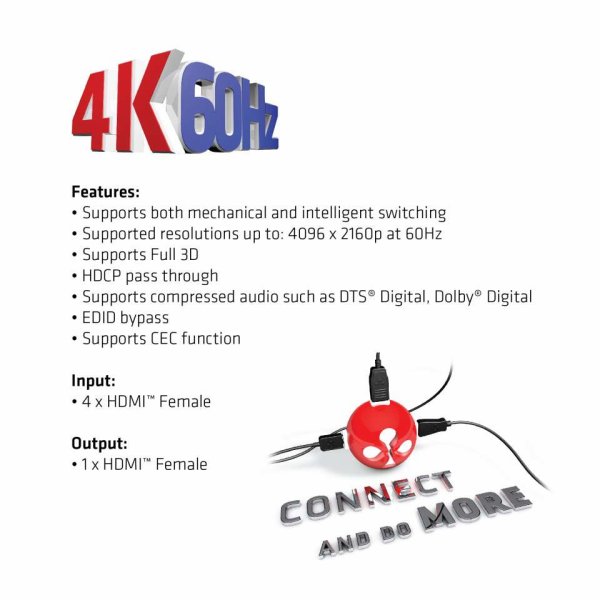 4K 60Hz

Features:
• Supports both mechanical and intelligent switching
• Supported resolutions up to: 4096 x 2160p at 60Hz
• Supports Full 3D
• HDCP pass through
• Supports compressed audio such as DTS® Digital, Dolby® Digital
• EDID bypass
• Supports CEC function

Input:
• 4 x HDMI™ Female

Output:
• 1 x HDMI™ Female

CONNECT
AND DO MORE